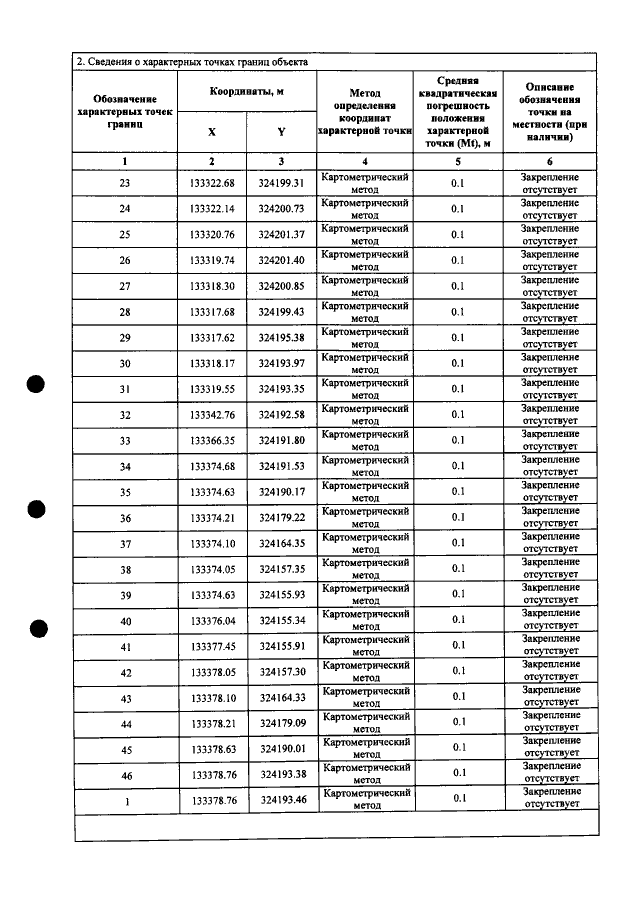 2. Сведения о характерных точках границ объекта

| Обозначение характерных точек границ | Координаты, м | | Метод определения координат характерной точки | Средняя квадратическая погрешность положения характерной точки (Mt), м | Описание обозначения точки на местности (при наличии) |
|---|---|---|---|---|---|
| | X | Y | | | |
| 1 | 2 | 3 | 4 | 5 | 6 |
| 23 | 133322.68 | 324199.31 | Картометрический метод | 0.1 | Закрепление отсутствует |
| 24 | 133322.14 | 324200.73 | Картометрический метод | 0.1 | Закрепление отсутствует |
| 25 | 133320.76 | 324201.37 | Картометрический метод | 0.1 | Закрепление отсутствует |
| 26 | 133319.74 | 324201.40 | Картометрический метод | 0.1 | Закрепление отсутствует |
| 27 | 133318.30 | 324200.85 | Картометрический метод | 0.1 | Закрепление отсутствует |
| 28 | 133317.68 | 324199.43 | Картометрический метод | 0.1 | Закрепление отсутствует |
| 29 | 133317.62 | 324195.38 | Картометрический метод | 0.1 | Закрепление отсутствует |
| 30 | 133318.17 | 324193.97 | Картометрический метод | 0.1 | Закрепление отсутствует |
| 31 | 133319.55 | 324193.35 | Картометрический метод | 0.1 | Закрепление отсутствует |
| 32 | 133342.76 | 324192.58 | Картометрический метод | 0.1 | Закрепление отсутствует |
| 33 | 133366.35 | 324191.80 | Картометрический метод | 0.1 | Закрепление отсутствует |
| 34 | 133374.68 | 324191.53 | Картометрический метод | 0.1 | Закрепление отсутствует |
| 35 | 133374.63 | 324190.17 | Картометрический метод | 0.1 | Закрепление отсутствует |
| 36 | 133374.21 | 324179.22 | Картометрический метод | 0.1 | Закрепление отсутствует |
| 37 | 133374.10 | 324164.35 | Картометрический метод | 0.1 | Закрепление отсутствует |
| 38 | 133374.05 | 324157.35 | Картометрический метод | 0.1 | Закрепление отсутствует |
| 39 | 133374.63 | 324155.93 | Картометрический метод | 0.1 | Закрепление отсутствует |
| 40 | 133376.04 | 324155.34 | Картометрический метод | 0.1 | Закрепление отсутствует |
| 41 | 133377.45 | 324155.91 | Картометрический метод | 0.1 | Закрепление отсутствует |
| 42 | 133378.05 | 324157.30 | Картометрический метод | 0.1 | Закрепление отсутствует |
| 43 | 133378.10 | 324164.33 | Картометрический метод | 0.1 | Закрепление отсутствует |
| 44 | 133378.21 | 324179.09 | Картометрический метод | 0.1 | Закрепление отсутствует |
| 45 | 133378.63 | 324190.01 | Картометрический метод | 0.1 | Закрепление отсутствует |
| 46 | 133378.76 | 324193.38 | Картометрический метод | 0.1 | Закрепление отсутствует |
| 1 | 133378.76 | 324193.46 | Картометрический метод | 0.1 | Закрепление отсутствует |